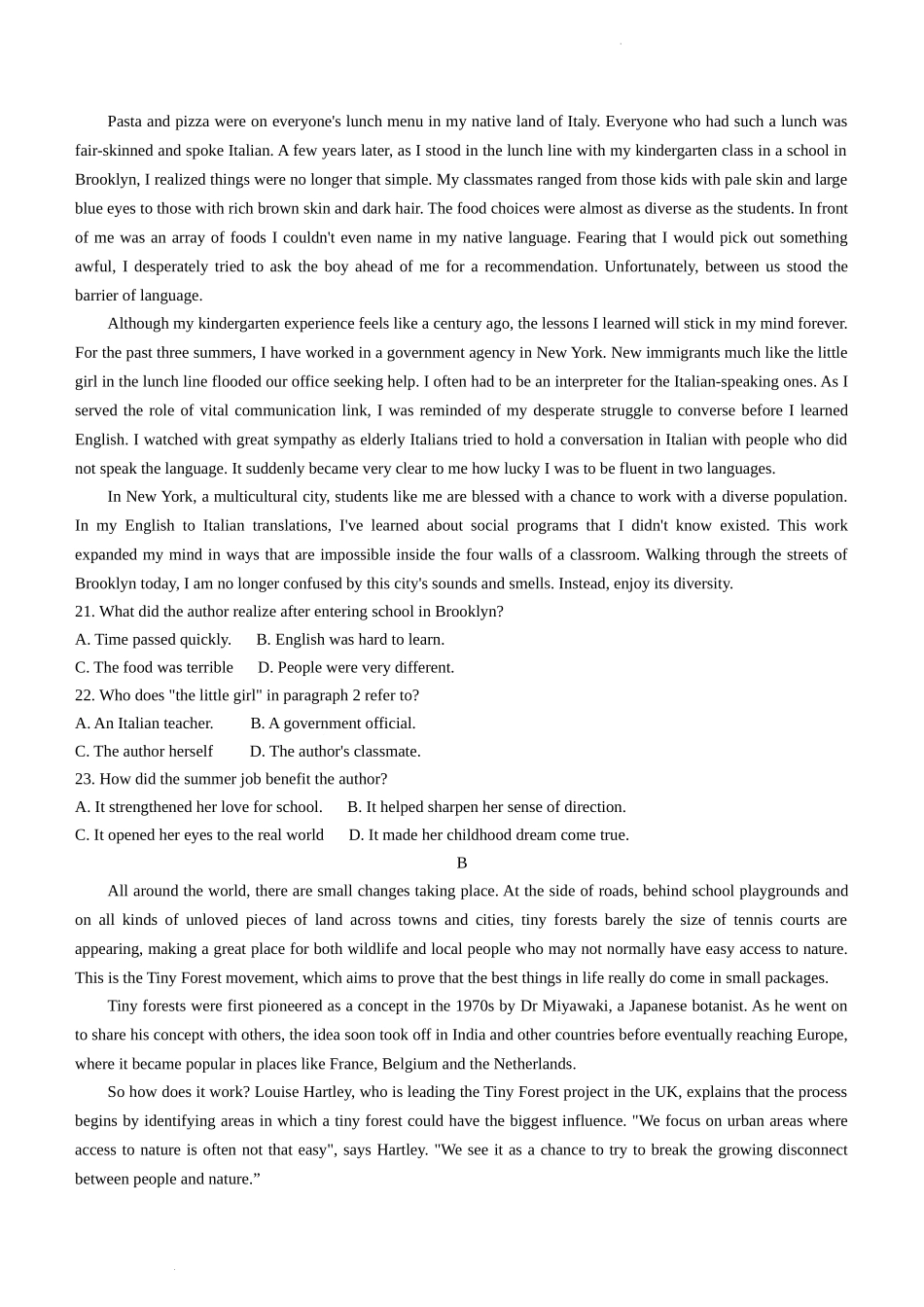 Pasta and pizza were on everyone's lunch menu in my native land of Italy. Everyone who had such a lunch was fair-skinned and spoke Italian. A few years later, as I stood in the lunch line with my kindergarten class in a school in Brooklyn, I realized things were no longer that simple. My classmates ranged from those kids with pale skin and large blue eyes to those with rich brown skin and dark hair. The food choices were almost as diverse as the students. In front of me was an array of foods I couldn't even name in my native language. Fearing that I would pick out something awful, I desperately tried to ask the boy ahead of me for a recommendation. Unfortunately, between us stood the barrier of language.

Although my kindergarten experience feels like a century ago, the lessons I learned will stick in my mind forever. For the past three summers, I have worked in a government agency in New York. New immigrants much like the little girl in the lunch line flooded our office seeking help. I often had to be an interpreter for the Italian-speaking ones. As I served the role of vital communication link, I was reminded of my desperate struggle to converse before I learned English. I watched with great sympathy as elderly Italians tried to hold a conversation in Italian with people who did not speak the language. It suddenly became very clear to me how lucky I was to be fluent in two languages.

In New York, a multicultural city, students like me are blessed with a chance to work with a diverse population. In my English to Italian translations, I've learned about social programs that I didn't know existed. This work expanded my mind in ways that are impossible inside the four walls of a classroom. Walking through the streets of Brooklyn today, I am no longer confused by this city's sounds and smells. Instead, enjoy its diversity.

21. What did the author realize after entering school in Brooklyn?
A. Time passed quickly. B. English was hard to learn.
C. The food was terrible D. People were very different.
22. Who does "the little girl" in paragraph 2 refer to?
A. An Italian teacher. B. A government official.
C. The author herself D. The author's classmate.
23. How did the summer job benefit the author?
A. It strengthened her love for school. B. It helped sharpen her sense of direction.
C. It opened her eyes to the real world D. It made her childhood dream come true.

B

All around the world, there are small changes taking place. At the side of roads, behind school playgrounds and on all kinds of unloved pieces of land across towns and cities, tiny forests barely the size of tennis courts are appearing, making a great place for both wildlife and local people who may not normally have easy access to nature. This is the Tiny Forest movement, which aims to prove that the best things in life really do come in small packages.

Tiny forests were first pioneered as a concept in the 1970s by Dr Miyawaki, a Japanese botanist. As he went on to share his concept with others, the idea soon took off in India and other countries before eventually reaching Europe, where it became popular in places like France, Belgium and the Netherlands.

So how does it work? Louise Hartley, who is leading the Tiny Forest project in the UK, explains that the process begins by identifying areas in which a tiny forest could have the biggest influence. "We focus on urban areas where access to nature is often not that easy", says Hartley. "We see it as a chance to try to break the growing disconnect between people and nature.”